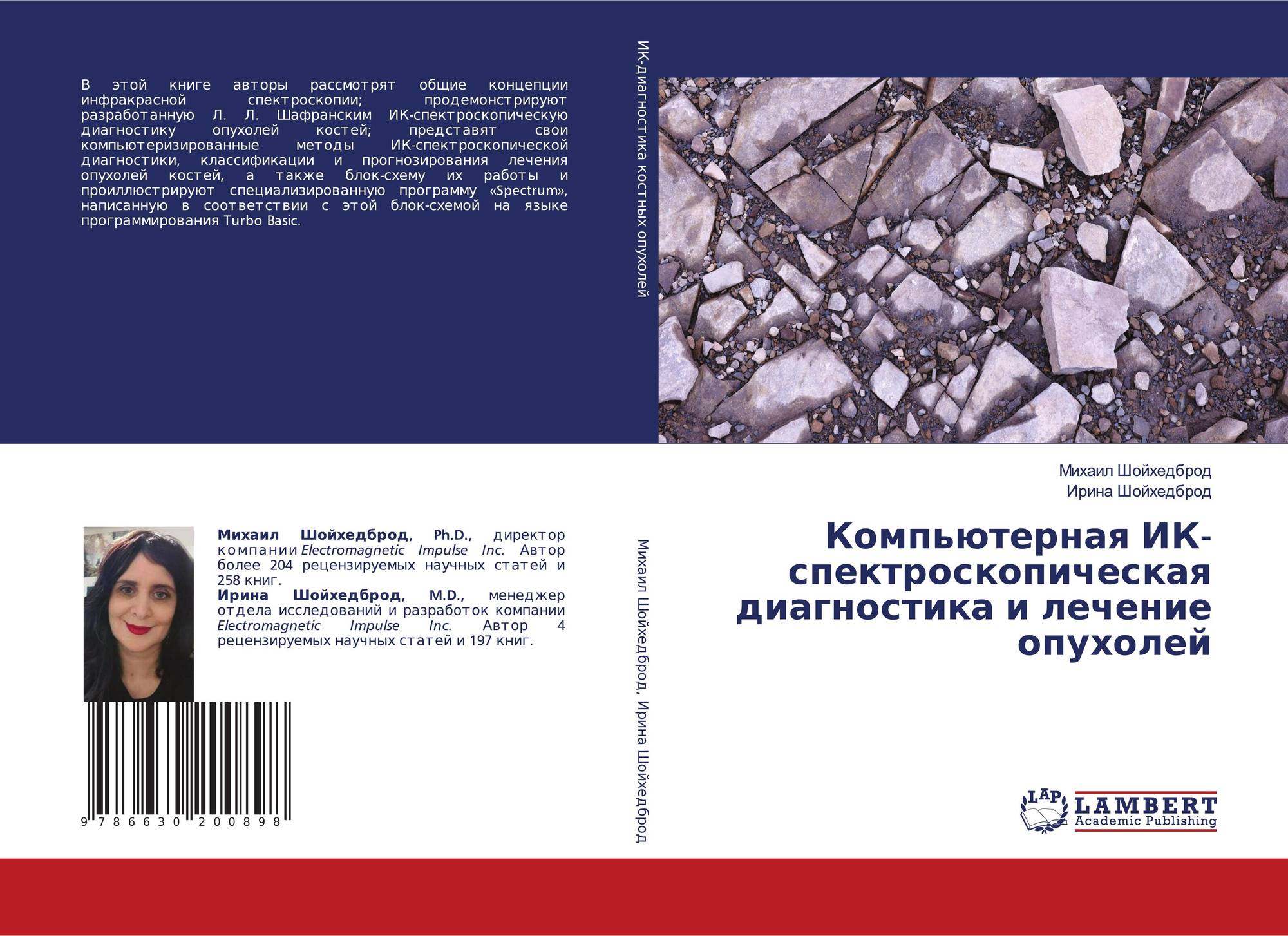 В этой книге авторы рассмотрят общие концепции инфракрасной спектроскопии; продемонстрируют разработанную Л. Л. Шафранским ИК-спектроскопическую диагностику опухолей костей; представят свои компьютеризированные методы ИК-спектроскопической диагностики, классификации и прогнозирования лечения опухолей костей, а также блок-схему их работы и проиллюстрируют специализированную программу «Spectrum», написанную в соответствии с этой блок-схемой на языке программирования Turbo Basic.

Михаил Шойхедброд, Ph.D., директор компании Electromagnetic Impulse Inc. Автор более 204 рецензируемых научных статей и 258 книг.
Ирина Шойхедброд, M.D., менеджер отдела исследований и разработок компании Electromagnetic Impulse Inc. Автор 4 рецензируемых научных статей и 197 книг.

9 786630 200898

ИК-диагностика костных опухолей

Михаил Шойхедброд, Ирина Шойхедброд

Михаил Шойхедброд
Ирина Шойхедброд

Компьютерная ИК-спектроскопическая диагностика и лечение опухолей

LAP
LAMBERT
Academic Publishing